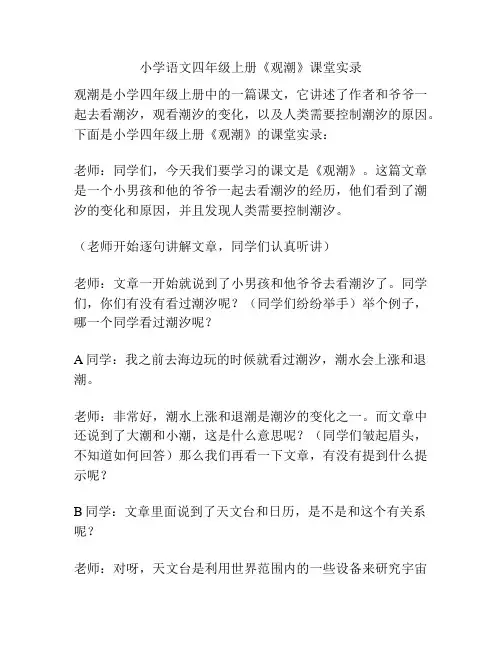 小学语文四年级上册《观潮》课堂实录

观潮是小学四年级上册中的一篇课文，它讲述了作者和爷爷一起去看潮汐，观看潮汐的变化，以及人类需要控制潮汐的原因。下面是小学四年级上册《观潮》的课堂实录：

老师：同学们，今天我们要学习的课文是《观潮》。这篇文章是一个小男孩和他的爷爷一起去看潮汐的经历，他们看到了潮汐的变化和原因，并且发现人类需要控制潮汐。

（老师开始逐句讲解文章，同学们认真听讲）

老师：文章一开始就说到了小男孩和他爷爷去看潮汐了。同学们，你们有没有看过潮汐呢？（同学们纷纷举手）举个例子，哪一个同学看过潮汐呢？

A 同学：我之前去海边玩的时候就看过潮汐，潮水会上涨和退潮。

老师：非常好，潮水上涨和退潮是潮汐的变化之一。而文章中还说到了大潮和小潮，这是什么意思呢？（同学们皱起眉头，不知道如何回答）那么我们再看一下文章，有没有提到什么提示呢？

B 同学：文章里面说到了天文台和日历，是不是和这个有关系呢？

老师：对呀，天文台是利用世界范围内的一些设备来研究宇宙